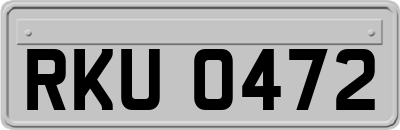 RKU 0472